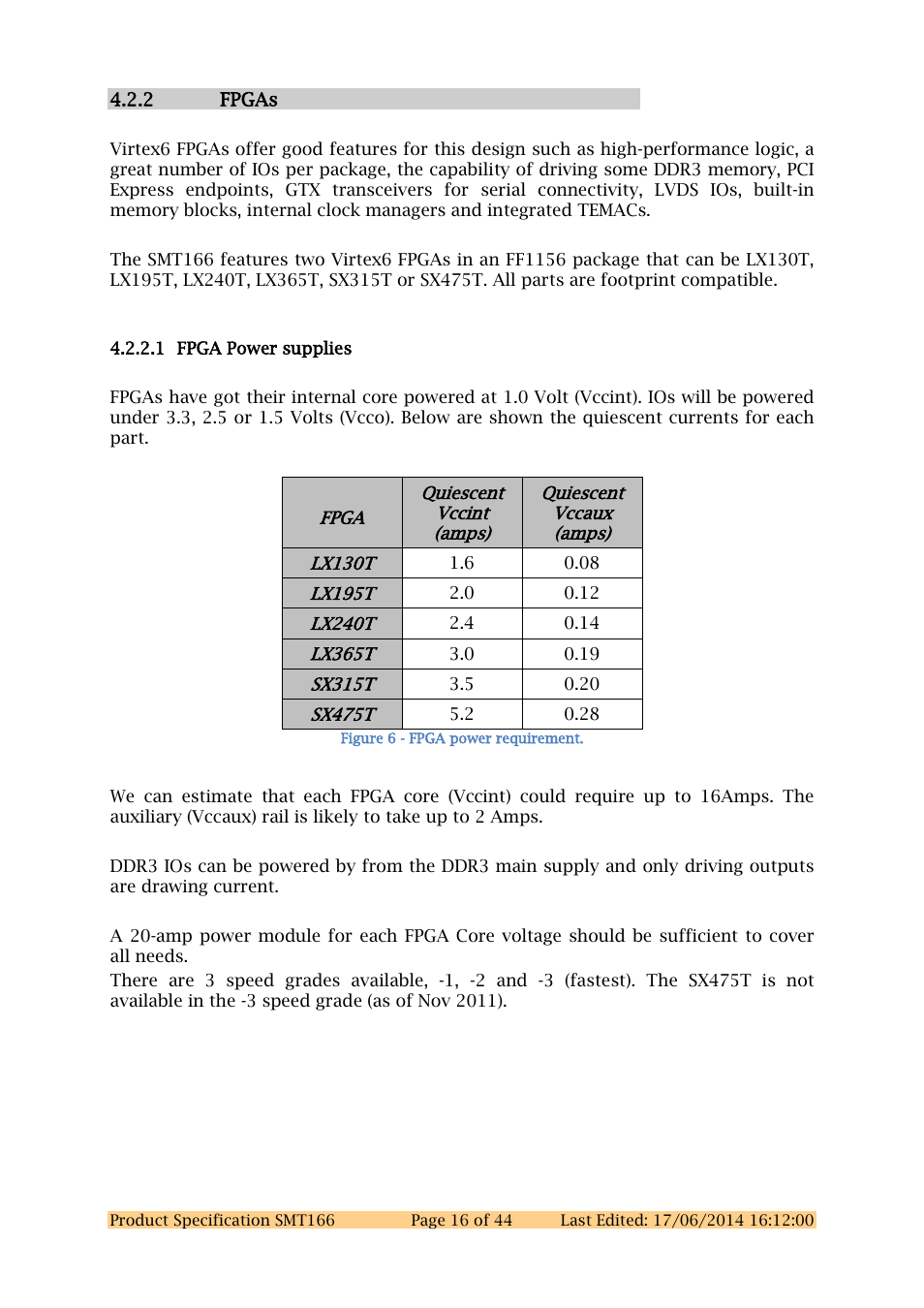 4.2.2 FPGAs

Virtex6 FPGAs offer good features for this design such as high-performance logic, a great number of IOs per package, the capability of driving some DDR3 memory, PCI Express endpoints, GTX transceivers for serial connectivity, LVDS IOs, built-in memory blocks, internal clock managers and integrated TEMACs.

The SMT166 features two Virtex6 FPGAs in an FF1156 package that can be LX130T, LX195T, LX240T, LX365T, SX315T or SX475T. All parts are footprint compatible.

4.2.2.1 FPGA Power supplies

FPGAs have got their internal core powered at 1.0 Volt (Vccint). IOs will be powered under 3.3, 2.5 or 1.5 Volts (Vcco). Below are shown the quiescent currents for each part.

| FPGA | Quiescent Vccint (amps) | Quiescent Vccaux (amps) |
|---|---|---|
| LX130T | 1.6 | 0.08 |
| LX195T | 2.0 | 0.12 |
| LX240T | 2.4 | 0.14 |
| LX365T | 3.0 | 0.19 |
| SX315T | 3.5 | 0.20 |
| SX475T | 5.2 | 0.28 |

Figure 6 - FPGA power requirement.

We can estimate that each FPGA core (Vccint) could require up to 16Amps. The auxiliary (Vccaux) rail is likely to take up to 2 Amps.

DDR3 IOs can be powered by from the DDR3 main supply and only driving outputs are drawing current.

A 20-amp power module for each FPGA Core voltage should be sufficient to cover all needs.
There are 3 speed grades available, -1, -2 and -3 (fastest). The SX475T is not available in the -3 speed grade (as of Nov 2011).

Product Specification SMT166 Page 16 of 44 Last Edited: 17/06/2014 16:12:00